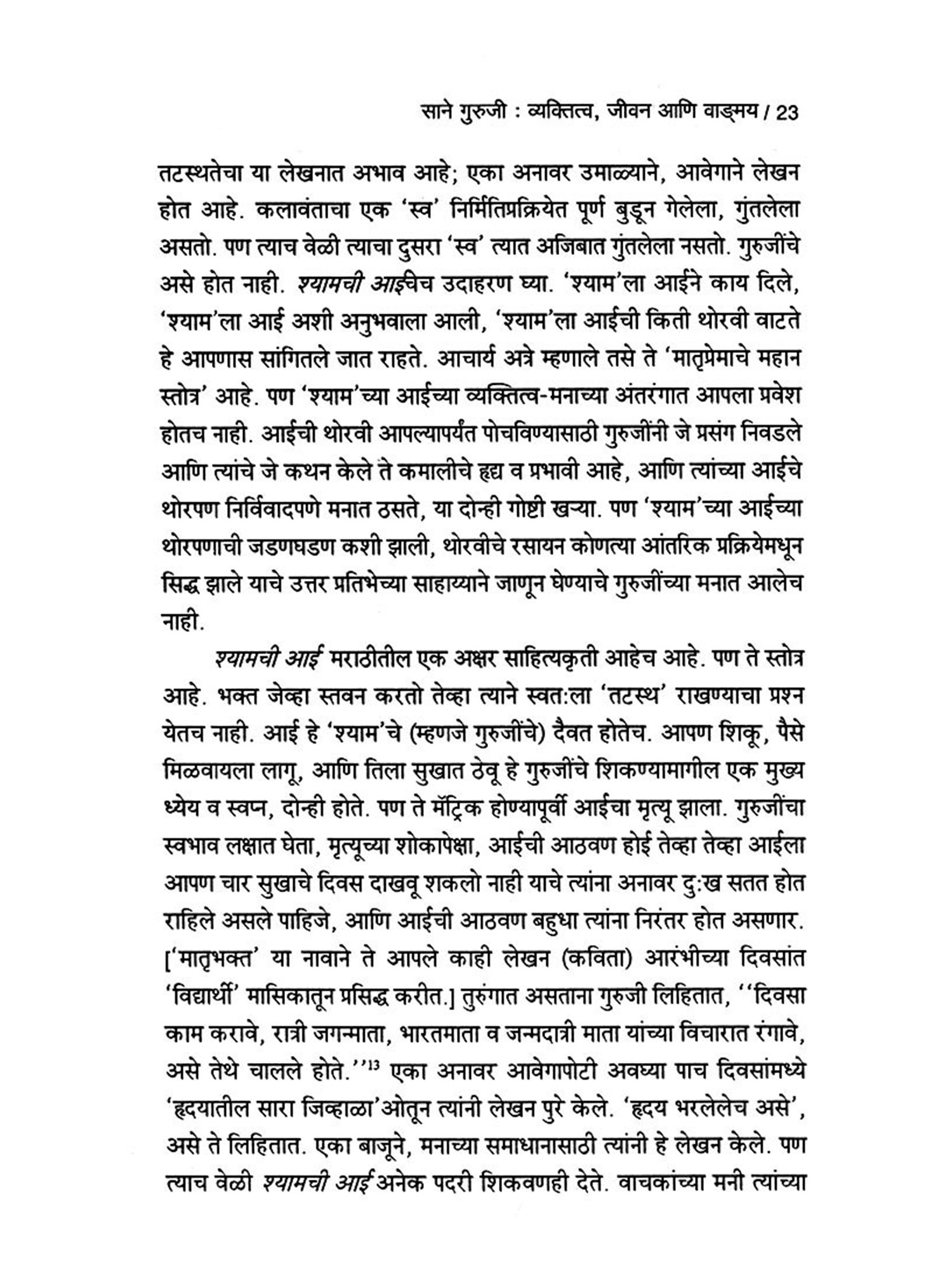 साने गुरुजी : व्यक्तित्व, जीवन आणि वाङ्मय / 23

तटस्थतेचा या लेखनात अभाव आहे; एका अनावर उमाळ्याने, आवेगाने लेखन होत आहे. कलावंताचा एक 'स्व' निर्मितिप्रक्रियेत पूर्ण बुडून गेलेला, गुंतलेला असतो. पण त्याच वेळी त्याचा दुसरा 'स्व' त्यात अजिबात गुंतलेला नसतो. गुरुजींचे असे होत नाही. श्यामची आईचेच उदाहरण घ्या. 'श्याम'ला आईने काय दिले, 'श्याम'ला आई अशी अनुभवाला आली, 'श्याम'ला आईची किती थोरवी वाटते हे आपणास सांगितले जात राहते. आचार्य अत्रे म्हणाले तसे ते 'मातृप्रेमाचे महान स्तोत्र' आहे. पण 'श्याम'च्या आईच्या व्यक्तित्व-मनाच्या अंतरंगात आपला प्रवेश होतच नाही. आईची थोरवी आपल्यापर्यंत पोचविण्यासाठी गुरुजींनी जे प्रसंग निवडले आणि त्यांचे जे कथन केले ते कमालीचे हृद्य व प्रभावी आहे, आणि त्यांच्या आईचे थोरपण निर्विवादपणे मनात ठसते, या दोन्ही गोष्टी खऱ्या. पण 'श्याम'च्या आईच्या थोरपणाची जडणघडण कशी झाली, थोरवीचे रसायन कोणत्या आंतरिक प्रक्रियेमधून सिद्ध झाले याचे उत्तर प्रतिभेच्या साहाय्याने जाणून घेण्याचे गुरुजींच्या मनात आलेच नाही.

श्यामची आई मराठीतील एक अक्षर साहित्यकृती आहेच आहे. पण ते स्तोत्र आहे. भक्त जेव्हा स्तवन करतो तेव्हा त्याने स्वत:ला 'तटस्थ' राखण्याचा प्रश्न येतच नाही. आई हे 'श्याम'चे (म्हणजे गुरुजींचे) दैवत होतेच. आपण शिकू, पैसे मिळवायला लागू, आणि तिला सुखात ठेवू हे गुरुजींचे शिकण्यामागील एक मुख्य ध्येय व स्वप्न, दोन्ही होते. पण ते मॅट्रिक होण्यापूर्वी आईचा मृत्यू झाला. गुरुजींचा स्वभाव लक्षात घेता, मृत्यूच्या शोकापेक्षा, आईची आठवण होई तेव्हा तेव्हा आईला आपण चार सुखाचे दिवस दाखवू शकलो नाही याचे त्यांना अनावर दु:ख सतत होत राहिले असले पाहिजे, आणि आईची आठवण बहुधा त्यांना निरंतर होत असणार. ['मातृभक्त' या नावाने ते आपले काही लेखन (कविता) आरंभीच्या दिवसांत 'विद्यार्थी' मासिकातून प्रसिद्ध करीत.] तुरुंगात असताना गुरुजी लिहितात, ''दिवसा काम करावे, रात्री जगन्माता, भारतमाता व जन्मदात्री माता यांच्या विचारात रंगावे, असे तेथे चालले होते.''$^{13}$ एका अनावर आवेगापोटी अवघ्या पाच दिवसांमध्ये 'हृदयातील सारा जिव्हाळा'ओतून त्यांनी लेखन पुरे केले. 'हृदय भरलेलेच असे', असे ते लिहितात. एका बाजूने, मनाच्या समाधानासाठी त्यांनी हे लेखन केले. पण त्याच वेळी श्यामची आई अनेक पदरी शिकवणही देते. वाचकांच्या मनी त्यांच्या